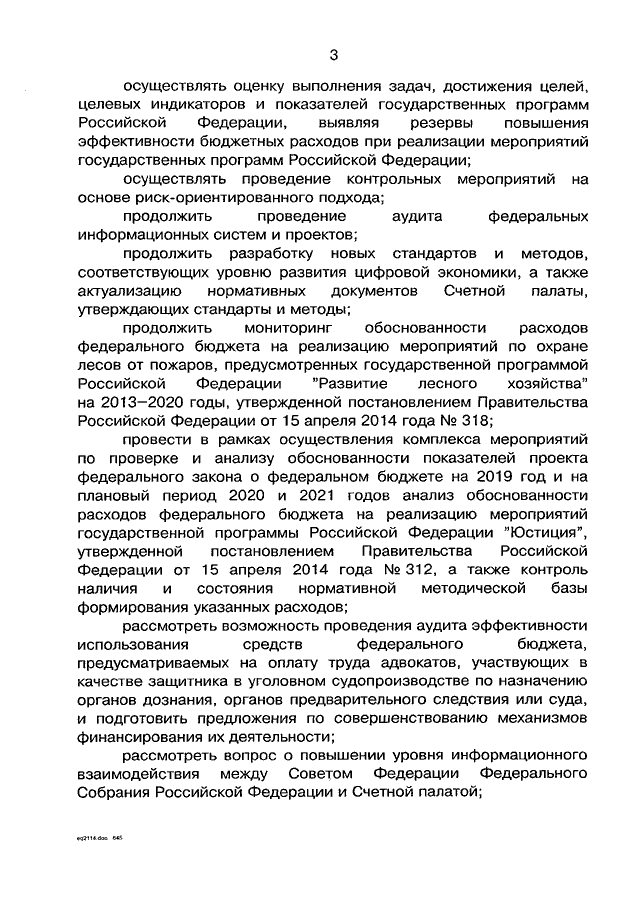 3

осуществлять оценку выполнения задач, достижения целей, целевых индикаторов и показателей государственных программ Российской Федерации, выявляя резервы повышения эффективности бюджетных расходов при реализации мероприятий государственных программ Российской Федерации;

осуществлять проведение контрольных мероприятий на основе риск-ориентированного подхода;

продолжить проведение аудита федеральных информационных систем и проектов;

продолжить разработку новых стандартов и методов, соответствующих уровню развития цифровой экономики, а также актуализацию нормативных документов Счетной палаты, утверждающих стандарты и методы;

продолжить мониторинг обоснованности расходов федерального бюджета на реализацию мероприятий по охране лесов от пожаров, предусмотренных государственной программой Российской Федерации "Развитие лесного хозяйства" на 2013–2020 годы, утвержденной постановлением Правительства Российской Федерации от 15 апреля 2014 года № 318;

провести в рамках осуществления комплекса мероприятий по проверке и анализу обоснованности показателей проекта федерального закона о федеральном бюджете на 2019 год и на плановый период 2020 и 2021 годов анализ обоснованности расходов федерального бюджета на реализацию мероприятий государственной программы Российской Федерации "Юстиция", утвержденной постановлением Правительства Российской Федерации от 15 апреля 2014 года № 312, а также контроль наличия и состояния нормативной методической базы формирования указанных расходов;

рассмотреть возможность проведения аудита эффективности использования средств федерального бюджета, предусматриваемых на оплату труда адвокатов, участвующих в качестве защитника в уголовном судопроизводстве по назначению органов дознания, органов предварительного следствия или суда, и подготовить предложения по совершенствованию механизмов финансирования их деятельности;

рассмотреть вопрос о повышении уровня информационного взаимодействия между Советом Федерации Федерального Собрания Российской Федерации и Счетной палатой;

eq2114.doc 645